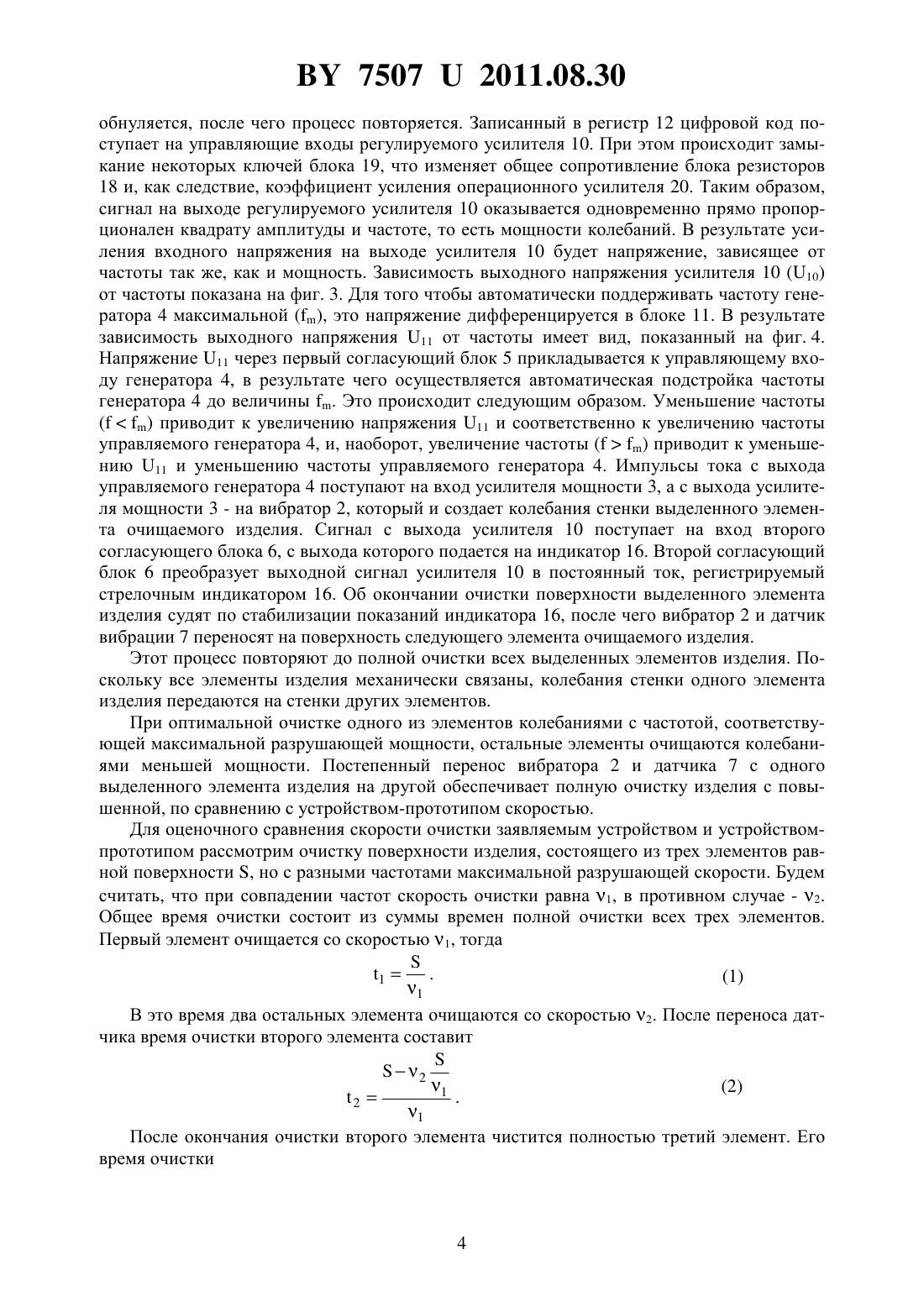 BY 7507 U 2011.08.30

обнуляется, после чего процесс повторяется. Записанный в регистр 12 цифровой код поступает на управляющие входы регулируемого усилителя 10. При этом происходит замыкание некоторых ключей блока 19, что изменяет общее сопротивление блока резисторов 18 и, как следствие, коэффициент усиления операционного усилителя 20. Таким образом, сигнал на выходе регулируемого усилителя 10 оказывается одновременно прямо пропорционален квадрату амплитуды и частоте, то есть мощности колебаний. В результате усиления входного напряжения на выходе усилителя 10 будет напряжение, зависящее от частоты так же, как и мощность. Зависимость выходного напряжения усилителя 10 ($U_{10}$) от частоты показана на фиг. 3. Для того чтобы автоматически поддерживать частоту генератора 4 максимальной ($f_m$), это напряжение дифференцируется в блоке 11. В результате зависимость выходного напряжения $U_{11}$ от частоты имеет вид, показанный на фиг. 4. Напряжение $U_{11}$ через первый согласующий блок 5 прикладывается к управляющему входу генератора 4, в результате чего осуществляется автоматическая подстройка частоты генератора 4 до величины $f_m$. Это происходит следующим образом. Уменьшение частоты ($f < f_m$) приводит к увеличению напряжения $U_{11}$ и соответственно к увеличению частоты управляемого генератора 4, и, наоборот, увеличение частоты ($f > f_m$) приводит к уменьшению $U_{11}$ и уменьшению частоты управляемого генератора 4. Импульсы тока с выхода управляемого генератора 4 поступают на вход усилителя мощности 3, а с выхода усилителя мощности 3 - на вибратор 2, который и создает колебания стенки выделенного элемента очищаемого изделия. Сигнал с выхода усилителя 10 поступает на вход второго согласующего блока 6, с выхода которого подается на индикатор 16. Второй согласующий блок 6 преобразует выходной сигнал усилителя 10 в постоянный ток, регистрируемый стрелочным индикатором 16. Об окончании очистки поверхности выделенного элемента изделия судят по стабилизации показаний индикатора 16, после чего вибратор 2 и датчик вибрации 7 переносят на поверхность следующего элемента очищаемого изделия.

Этот процесс повторяют до полной очистки всех выделенных элементов изделия. Поскольку все элементы изделия механически связаны, колебания стенки одного элемента изделия передаются на стенки других элементов.

При оптимальной очистке одного из элементов колебаниями с частотой, соответствующей максимальной разрушающей мощности, остальные элементы очищаются колебаниями меньшей мощности. Постепенный перенос вибратора 2 и датчика 7 с одного выделенного элемента изделия на другой обеспечивает полную очистку изделия с повышенной, по сравнению с устройством-прототипом скоростью.

Для оценочного сравнения скорости очистки заявляемым устройством и устройством-прототипом рассмотрим очистку поверхности изделия, состоящего из трех элементов равной поверхности S, но с разными частотами максимальной разрушающей скорости. Будем считать, что при совпадении частот скорость очистки равна $\nu_1$, в противном случае - $\nu_2$. Общее время очистки состоит из суммы времен полной очистки всех трех элементов. Первый элемент очищается со скоростью $\nu_1$, тогда

$t_1 = \frac{S}{\nu_1}$. (1)

В это время два остальных элемента очищаются со скоростью $\nu_2$. После переноса датчика время очистки второго элемента составит

$t_2 = \frac{S - \nu_2 \frac{S}{\nu_1}}{\nu_1}$. (2)

После окончания очистки второго элемента чистится полностью третий элемент. Его время очистки

4